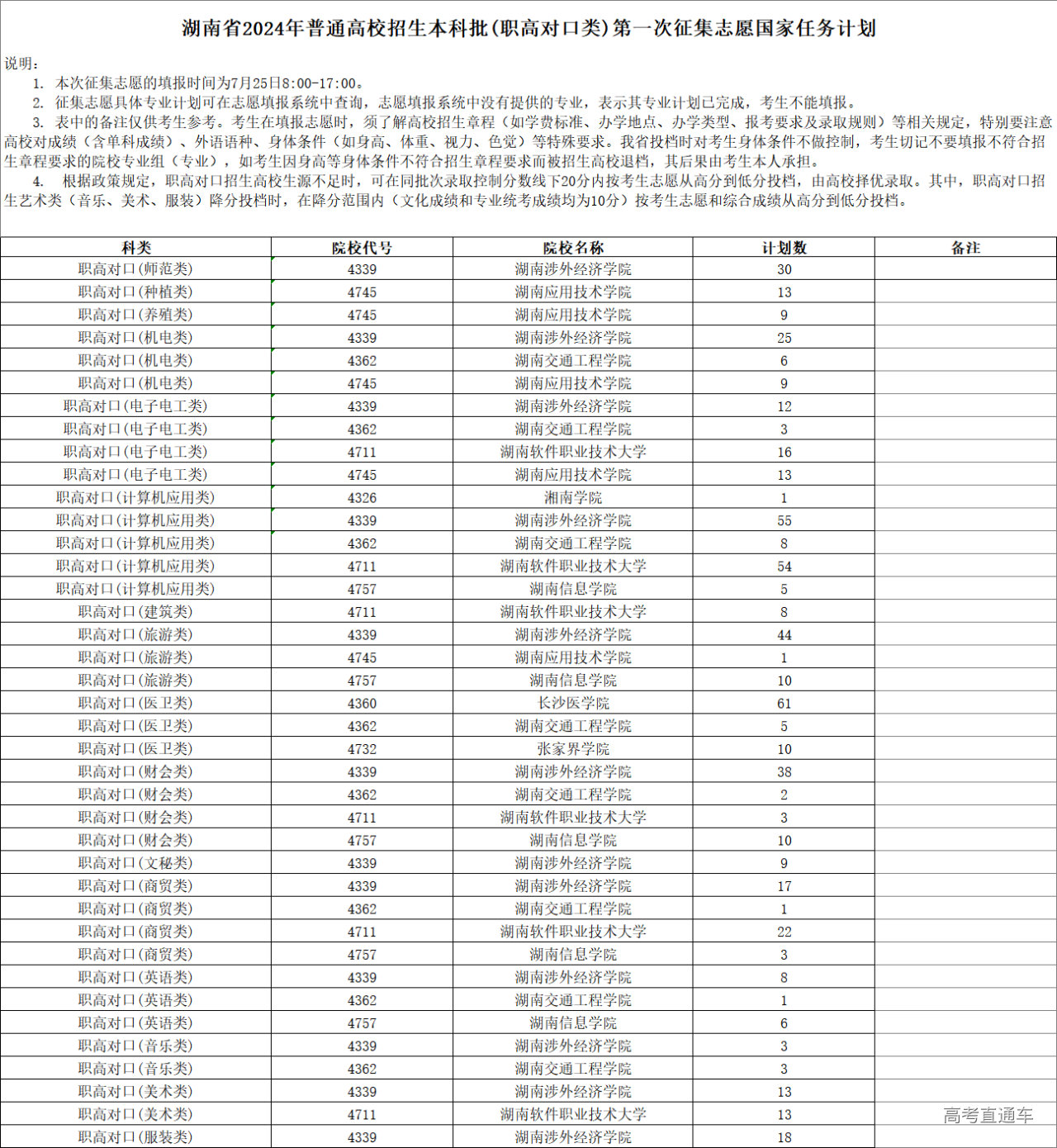 湖南省2024年普通高校招生本科批（职高对口类）第一次征集志愿国家任务计划

说明：
1. 本次征集志愿的填报时间为7月25日8:00-17:00。
2. 征集志愿具体专业计划可在志愿填报系统中查询，志愿填报系统中没有提供的专业，表示其专业计划已完成，考生不能填报。
3. 表中的备注仅供考生参考。考生在填报志愿时，须了解高校招生章程（如学费标准、办学地点、办学类型、报考要求及录取规则）等相关规定，特别要注意高校对成绩（含单科成绩）、外语语种、身体条件（如身高、体重、视力、色觉）等特殊要求。我省投档时对考生身体条件不做控制，考生切记不要填报不符合招生章程要求的院校专业组（专业），如考生因身高等身体条件不符合招生章程要求而被招生高校退档，其后果由考生本人承担。
4. 根据政策规定，职高对口招生高校生源不足时，可在同批次录取控制分数线下20分内按考生志愿从高分到低分投档，由高校择优录取。其中，职高对口招生艺术类（音乐、美术、服装）降分投档时，在降分范围内（文化成绩和专业统考成绩均为10分）按考生志愿和综合成绩从高分到低分投档。

| 科类 | 院校代号 | 院校名称 | 计划数 | 备注 |
|---|---|---|---|---|
| 职高对口(师范类) | 4339 | 湖南涉外经济学院 | 30 | |
| 职高对口(种植类) | 4745 | 湖南应用技术学院 | 13 | |
| 职高对口(养殖类) | 4745 | 湖南应用技术学院 | 9 | |
| 职高对口(机电类) | 4339 | 湖南涉外经济学院 | 25 | |
| 职高对口(机电类) | 4362 | 湖南交通工程学院 | 6 | |
| 职高对口(机电类) | 4745 | 湖南应用技术学院 | 9 | |
| 职高对口(电子电工类) | 4339 | 湖南涉外经济学院 | 12 | |
| 职高对口(电子电工类) | 4362 | 湖南交通工程学院 | 3 | |
| 职高对口(电子电工类) | 4711 | 湖南软件职业技术大学 | 16 | |
| 职高对口(电子电工类) | 4745 | 湖南应用技术学院 | 13 | |
| 职高对口(计算机应用类) | 4326 | 湘南学院 | 1 | |
| 职高对口(计算机应用类) | 4339 | 湖南涉外经济学院 | 55 | |
| 职高对口(计算机应用类) | 4362 | 湖南交通工程学院 | 8 | |
| 职高对口(计算机应用类) | 4711 | 湖南软件职业技术大学 | 54 | |
| 职高对口(计算机应用类) | 4757 | 湖南信息学院 | 5 | |
| 职高对口(建筑类) | 4711 | 湖南软件职业技术大学 | 8 | |
| 职高对口(旅游类) | 4339 | 湖南涉外经济学院 | 44 | |
| 职高对口(旅游类) | 4745 | 湖南应用技术学院 | 1 | |
| 职高对口(旅游类) | 4757 | 湖南信息学院 | 10 | |
| 职高对口(医卫类) | 4360 | 长沙医学院 | 61 | |
| 职高对口(医卫类) | 4362 | 湖南交通工程学院 | 5 | |
| 职高对口(医卫类) | 4732 | 张家界学院 | 10 | |
| 职高对口(财会类) | 4339 | 湖南涉外经济学院 | 38 | |
| 职高对口(财会类) | 4362 | 湖南交通工程学院 | 2 | |
| 职高对口(财会类) | 4711 | 湖南软件职业技术大学 | 3 | |
| 职高对口(财会类) | 4757 | 湖南信息学院 | 10 | |
| 职高对口(文秘类) | 4339 | 湖南涉外经济学院 | 9 | |
| 职高对口(商贸类) | 4339 | 湖南涉外经济学院 | 17 | |
| 职高对口(商贸类) | 4362 | 湖南交通工程学院 | 1 | |
| 职高对口(商贸类) | 4711 | 湖南软件职业技术大学 | 22 | |
| 职高对口(商贸类) | 4757 | 湖南信息学院 | 3 | |
| 职高对口(英语类) | 4339 | 湖南涉外经济学院 | 8 | |
| 职高对口(英语类) | 4362 | 湖南交通工程学院 | 1 | |
| 职高对口(英语类) | 4757 | 湖南信息学院 | 6 | |
| 职高对口(音乐类) | 4339 | 湖南涉外经济学院 | 3 | |
| 职高对口(音乐类) | 4362 | 湖南交通工程学院 | 3 | |
| 职高对口(美术类) | 4339 | 湖南涉外经济学院 | 13 | |
| 职高对口(美术类) | 4711 | 湖南软件职业技术大学 | 13 | |
| 职高对口(服装类) | 4339 | 湖南涉外经济学院 | 18 | |

高考直通车